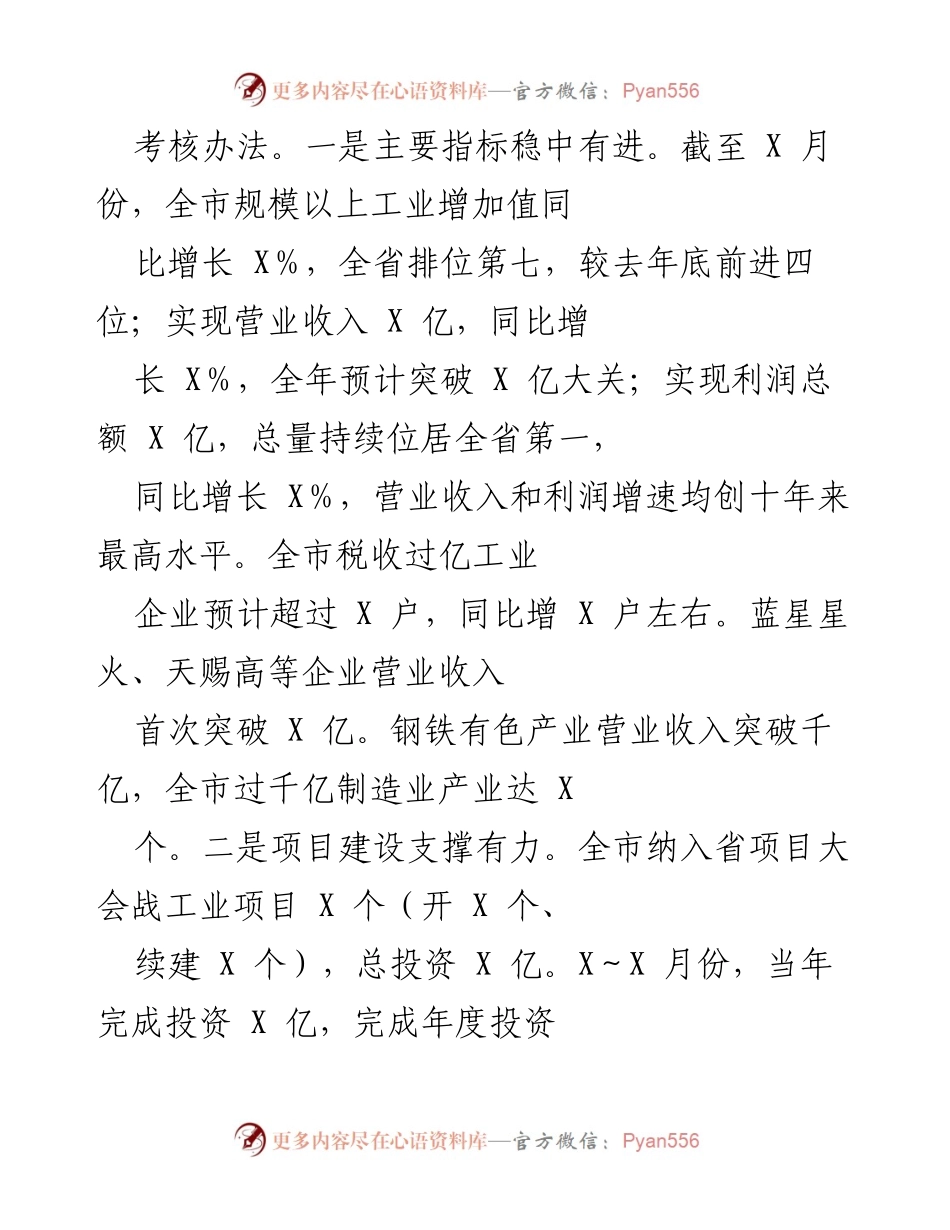 更多内容尽在心语资料库—官方微信：Pyan556

考核办法。一是主要指标稳中有进。截至 X 月份，全市规模以上工业增加值同

比增长 X%，全省排位第七，较去年底前进四位；实现营业收入 X 亿，同比增

长 X%，全年预计突破 X 亿大关；实现利润总额 X 亿，总量持续位居全省第一，

同比增长 X%，营业收入和利润增速均创十年来最高水平。全市税收过亿工业

企业预计超过 X 户，同比增 X 户左右。蓝星星火、天赐高等企业营业收入

首次突破 X 亿。钢铁有色产业营业收入突破千亿，全市过千亿制造业产业达 X

个。二是项目建设支撑有力。全市纳入省项目大会战工业项目 X 个（开 X 个、

续建 X 个），总投资 X 亿。X～X 月份，当年完成投资 X 亿，完成年度投资

更多内容尽在心语资料库—官方微信：Pyan556